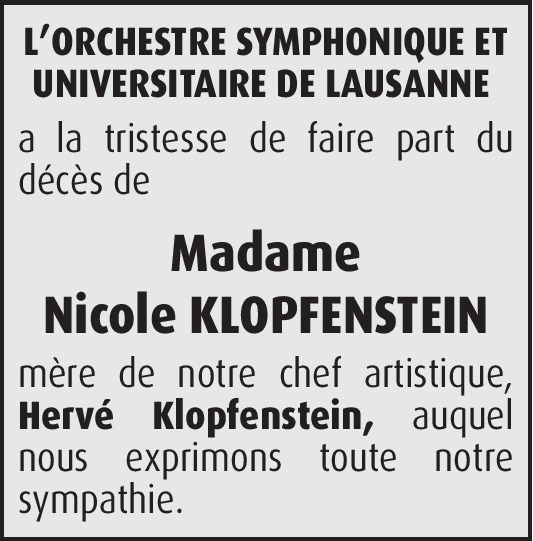 L'ORCHESTRE SYMPHONIQUE ET UNIVERSITAIRE DE LAUSANNE

a la tristesse de faire part du décès de

Madame
Nicole KLOPFENSTEIN

mère de notre chef artistique, Hervé Klopfenstein, auquel nous exprimons toute notre sympathie.